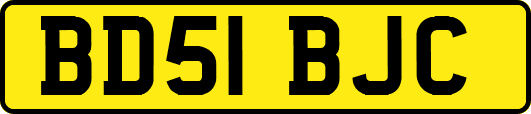 BD51 BJC